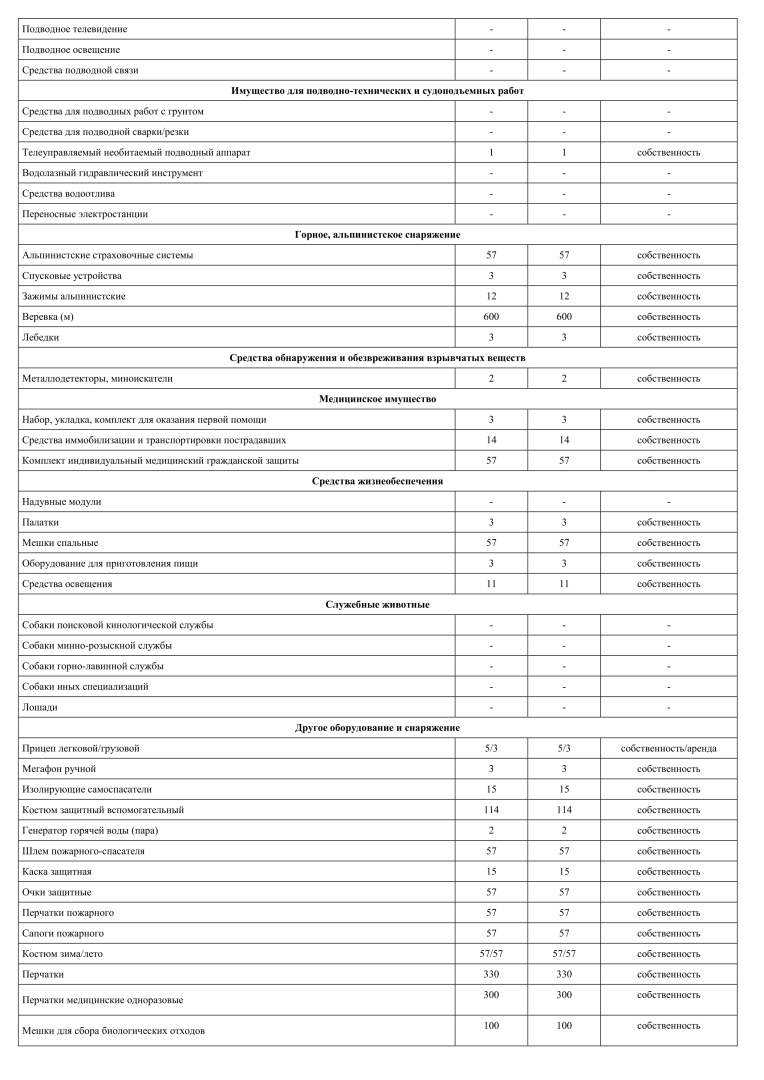 | | | | |
|---|---|---|---|
| Подводное телевидение | - | - | - |
| Подводное освещение | - | - | - |
| Средства подводной связи | - | - | - |
| **Имущество для подводно-технических и судоподъемных работ** | | | |
| Средства для подводных работ с грунтом | - | - | - |
| Средства для подводной сварки/резки | - | - | - |
| Телеуправляемый необитаемый подводный аппарат | 1 | 1 | собственность |
| Водолазный гидравлический инструмент | - | - | - |
| Средства водоотлива | - | - | - |
| Переносные электростанции | - | - | - |
| **Горное, альпинистское снаряжение** | | | |
| Альпинистские страховочные системы | 57 | 57 | собственность |
| Спусковые устройства | 3 | 3 | собственность |
| Зажимы альпинистские | 12 | 12 | собственность |
| Веревка (м) | 600 | 600 | собственность |
| Лебедки | 3 | 3 | собственность |
| **Средства обнаружения и обезвреживания взрывчатых веществ** | | | |
| Металлодетекторы, миноискатели | 2 | 2 | собственность |
| **Медицинское имущество** | | | |
| Набор, укладка, комплект для оказания первой помощи | 3 | 3 | собственность |
| Средства иммобилизации и транспортировки пострадавших | 14 | 14 | собственность |
| Комплект индивидуальный медицинский гражданской защиты | 57 | 57 | собственность |
| **Средства жизнеобеспечения** | | | |
| Надувные модули | - | - | - |
| Палатки | 3 | 3 | собственность |
| Мешки спальные | 57 | 57 | собственность |
| Оборудование для приготовления пищи | 3 | 3 | собственность |
| Средства освещения | 11 | 11 | собственность |
| **Служебные животные** | | | |
| Собаки поисковой кинологической службы | - | - | - |
| Собаки минно-розыскной службы | - | - | - |
| Собаки горно-лавинной службы | - | - | - |
| Собаки иных специализаций | - | - | - |
| Лошади | - | - | - |
| **Другое оборудование и снаряжение** | | | |
| Прицеп легковой/грузовой | 5/3 | 5/3 | собственность/аренда |
| Мегафон ручной | 3 | 3 | собственность |
| Изолирующие самоспасатели | 15 | 15 | собственность |
| Костюм защитный вспомогательный | 114 | 114 | собственность |
| Генератор горячей воды (пара) | 2 | 2 | собственность |
| Шлем пожарного-спасателя | 57 | 57 | собственность |
| Каска защитная | 15 | 15 | собственность |
| Очки защитные | 57 | 57 | собственность |
| Перчатки пожарного | 57 | 57 | собственность |
| Сапоги пожарного | 57 | 57 | собственность |
| Костюм зима/лето | 57/57 | 57/57 | собственность |
| Перчатки | 330 | 330 | собственность |
| Перчатки медицинские одноразовые | 300 | 300 | собственность |
| Мешки для сбора биологических отходов | 100 | 100 | собственность |